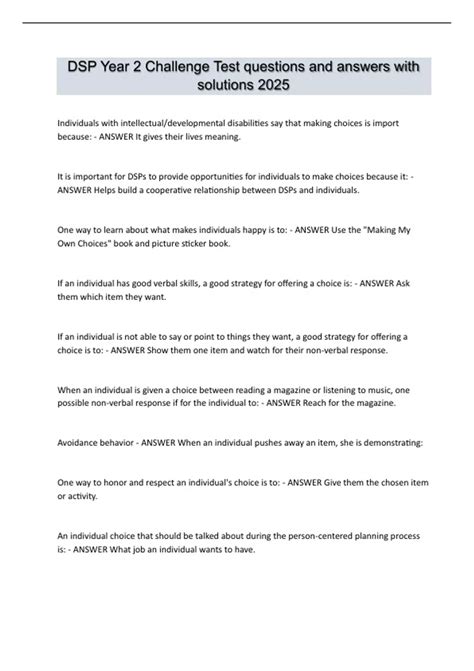 DSP Year 2 Challenge Test questions and answers with solutions 2025

Individuals with intellectual/developmental disabilities say that making choices is import because: - ANSWER It gives their lives meaning.

It is important for DSPs to provide opportunities for individuals to make choices because it: - ANSWER Helps build a cooperative relationship between DSPs and individuals.

One way to learn about what makes individuals happy is to: - ANSWER Use the "Making My Own Choices" book and picture sticker book.

If an individual has good verbal skills, a good strategy for offering a choice is: - ANSWER Ask them which item they want.

If an individual is not able to say or point to things they want, a good strategy for offering a choice is to: - ANSWER Show them one item and watch for their non-verbal response.

When an individual is given a choice between reading a magazine or listening to music, one possible non-verbal response if for the individual to: - ANSWER Reach for the magazine.

Avoidance behavior - ANSWER When an individual pushes away an item, she is demonstrating:

One way to honor and respect an individual's choice is to: - ANSWER Give them the chosen item or activity.

An individual choice that should be talked about during the person-centered planning process is: - ANSWER What job an individual wants to have.